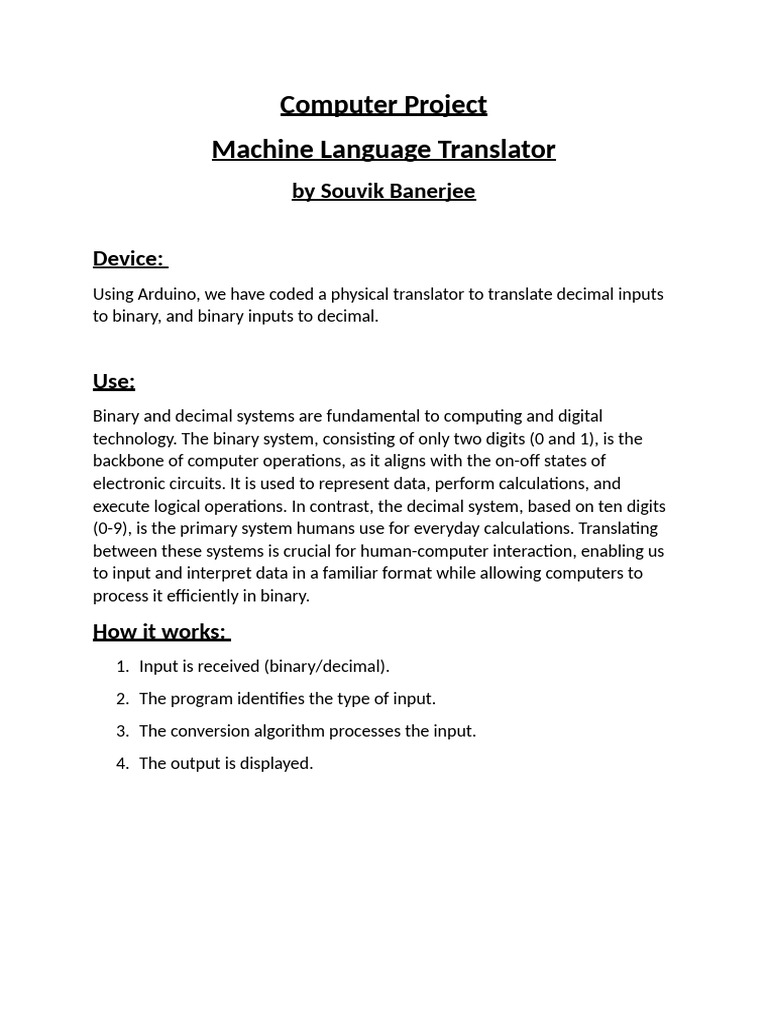 Computer Project
Machine Language Translator
by Souvik Banerjee

Device:

Using Arduino, we have coded a physical translator to translate decimal inputs to binary, and binary inputs to decimal.

Use:

Binary and decimal systems are fundamental to computing and digital technology. The binary system, consisting of only two digits (0 and 1), is the backbone of computer operations, as it aligns with the on-off states of electronic circuits. It is used to represent data, perform calculations, and execute logical operations. In contrast, the decimal system, based on ten digits (0-9), is the primary system humans use for everyday calculations. Translating between these systems is crucial for human-computer interaction, enabling us to input and interpret data in a familiar format while allowing computers to process it efficiently in binary.

How it works:

1. Input is received (binary/decimal).
2. The program identifies the type of input.
3. The conversion algorithm processes the input.
4. The output is displayed.